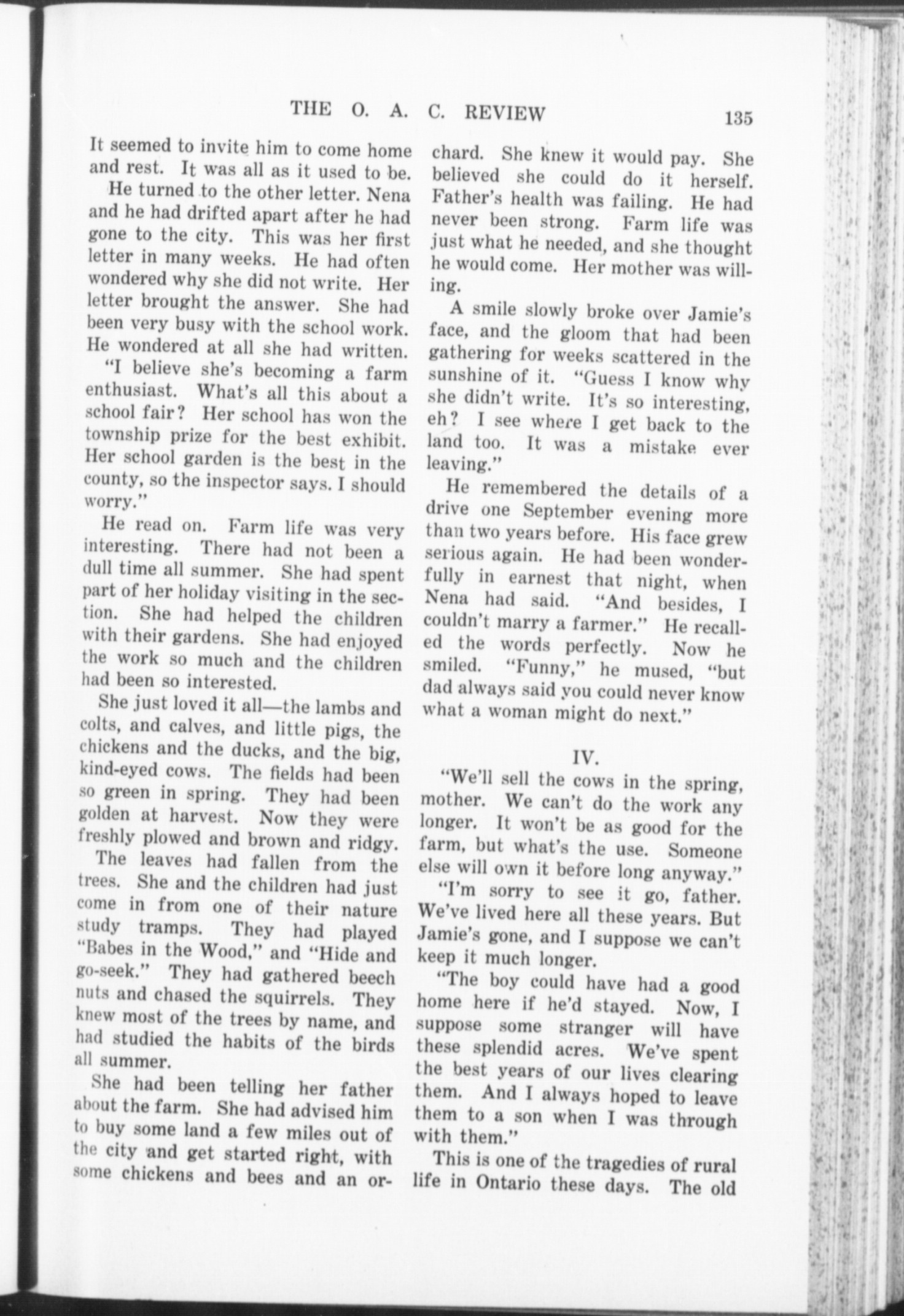 THE O. A. C. REVIEW 135

It seemed to invite him to come home and rest. It was all as it used to be.

He turned to the other letter. Nena and he had drifted apart after he had gone to the city. This was her first letter in many weeks. He had often wondered why she did not write. Her letter brought the answer. She had been very busy with the school work. He wondered at all she had written.

"I believe she's becoming a farm enthusiast. What's all this about a school fair? Her school has won the township prize for the best exhibit. Her school garden is the best in the county, so the inspector says. I should worry."

He read on. Farm life was very interesting. There had not been a dull time all summer. She had spent part of her holiday visiting in the section. She had helped the children with their gardens. She had enjoyed the work so much and the children had been so interested.

She just loved it all—the lambs and colts, and calves, and little pigs, the chickens and the ducks, and the big, kind-eyed cows. The fields had been so green in spring. They had been golden at harvest. Now they were freshly plowed and brown and ridgy.

The leaves had fallen from the trees. She and the children had just come in from one of their nature study tramps. They had played "Babes in the Wood," and "Hide and go-seek." They had gathered beech nuts and chased the squirrels. They knew most of the trees by name, and had studied the habits of the birds all summer.

She had been telling her father about the farm. She had advised him to buy some land a few miles out of the city and get started right, with some chickens and bees and an orchard. She knew it would pay. She believed she could do it herself. Father's health was failing. He had never been strong. Farm life was just what he needed, and she thought he would come. Her mother was willing.

A smile slowly broke over Jamie's face, and the gloom that had been gathering for weeks scattered in the sunshine of it. "Guess I know why she didn't write. It's so interesting, eh? I see where I get back to the land too. It was a mistake ever leaving."

He remembered the details of a drive one September evening more than two years before. His face grew serious again. He had been wonderfully in earnest that night, when Nena had said. "And besides, I couldn't marry a farmer." He recalled the words perfectly. Now he smiled. "Funny," he mused, "but dad always said you could never know what a woman might do next."

IV.

"We'll sell the cows in the spring, mother. We can't do the work any longer. It won't be as good for the farm, but what's the use. Someone else will own it before long anyway."

"I'm sorry to see it go, father. We've lived here all these years. But Jamie's gone, and I suppose we can't keep it much longer.

"The boy could have had a good home here if he'd stayed. Now, I suppose some stranger will have these splendid acres. We've spent the best years of our lives clearing them. And I always hoped to leave them to a son when I was through with them."

This is one of the tragedies of rural life in Ontario these days. The old